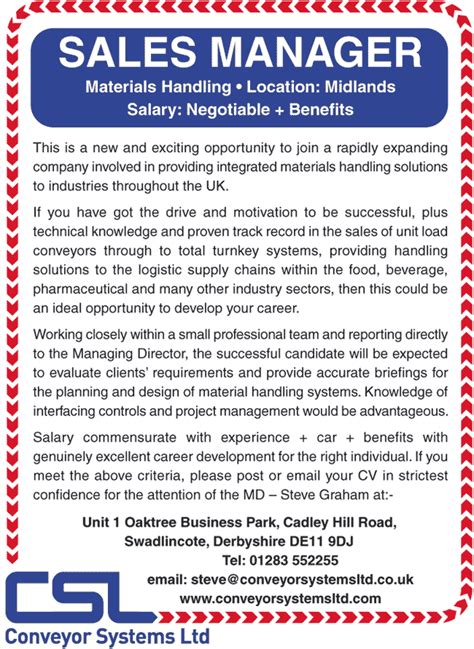 SALES MANAGER

Materials Handling • Location: Midlands
Salary: Negotiable + Benefits

This is a new and exciting opportunity to join a rapidly expanding company involved in providing integrated materials handling solutions to industries throughout the UK.

If you have got the drive and motivation to be successful, plus technical knowledge and proven track record in the sales of unit load conveyors through to total turnkey systems, providing handling solutions to the logistic supply chains within the food, beverage, pharmaceutical and many other industry sectors, then this could be an ideal opportunity to develop your career.

Working closely within a small professional team and reporting directly to the Managing Director, the successful candidate will be expected to evaluate clients' requirements and provide accurate briefings for the planning and design of material handling systems. Knowledge of interfacing controls and project management would be advantageous.

Salary commensurate with experience + car + benefits with genuinely excellent career development for the right individual. If you meet the above criteria, please post or email your CV in strictest confidence for the attention of the MD – Steve Graham at:-

Unit 1 Oaktree Business Park, Cadley Hill Road,
Swadlincote, Derbyshire DE11 9DJ
Tel: 01283 552255
email: steve@conveyorsystemsltd.co.uk
www.conveyorsystemsltd.com

CSL
Conveyor Systems Ltd